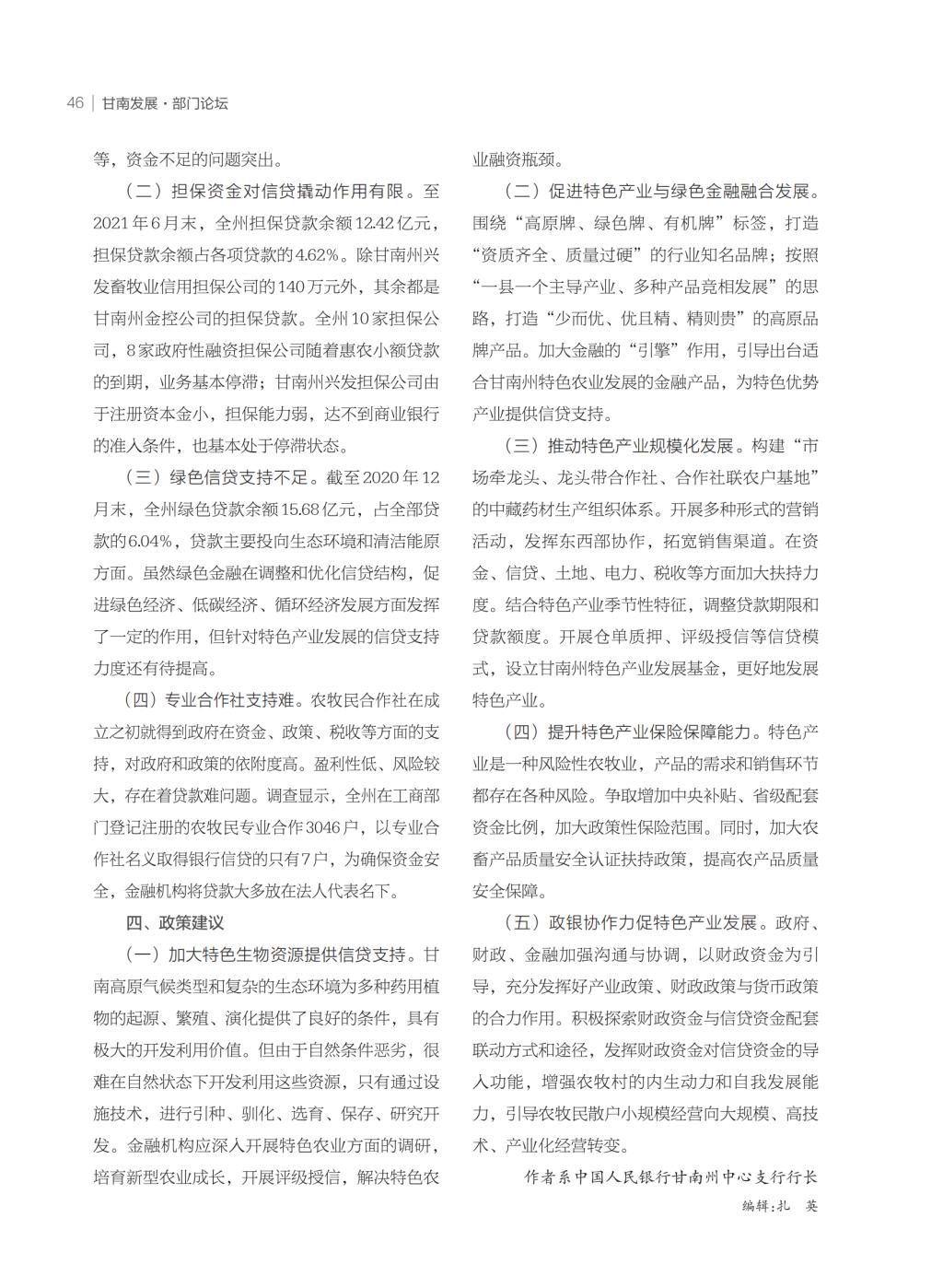 46 | 甘南发展·部门论坛

等，资金不足的问题突出。

（二）担保资金对信贷撬动作用有限。至2021年6月末，全州担保贷款余额12.42亿元，担保贷款余额占各项贷款的4.62%。除甘南州兴发畜牧业信用担保公司的140万元外，其余都是甘南州金控公司的担保贷款。全州10家担保公司，8家政府性融资担保公司随着惠农小额贷款的到期，业务基本停滞；甘南州兴发担保公司由于注册资本金小，担保能力弱，达不到商业银行的准入条件，也基本处于停滞状态。

（三）绿色信贷支持不足。截至2020年12月末，全州绿色贷款余额15.68亿元，占全部贷款的6.04%，贷款主要投向生态环境和清洁能原方面。虽然绿色金融在调整和优化信贷结构，促进绿色经济、低碳经济、循环经济发展方面发挥了一定的作用，但针对特色产业发展的信贷支持力度还有待提高。

（四）专业合作社支持难。农牧民合作社在成立之初就得到政府在资金、政策、税收等方面的支持，对政府和政策的依附度高。盈利性低、风险较大，存在着贷款难问题。调查显示，全州在工商部门登记注册的农牧民专业合作3046户，以专业合作社名义取得银行信贷的只有7户，为确保资金安全，金融机构将贷款大多放在法人代表名下。

四、政策建议

（一）加大特色生物资源提供信贷支持。甘南高原气候类型和复杂的生态环境为多种药用植物的起源、繁殖、演化提供了良好的条件，具有极大的开发利用价值。但由于自然条件恶劣，很难在自然状态下开发利用这些资源，只有通过设施技术，进行引种、驯化、选育、保存、研究开发。金融机构应深入开展特色农业方面的调研，培育新型农业成长，开展评级授信，解决特色农业融资瓶颈。

（二）促进特色产业与绿色金融融合发展。围绕“高原牌、绿色牌、有机牌”标签，打造“资质齐全、质量过硬”的行业知名品牌；按照“一县一个主导产业、多种产品竞相发展”的思路，打造“少而优、优且精、精则贵”的高原品牌产品。加大金融的“引擎”作用，引导出台适合甘南州特色农业发展的金融产品，为特色优势产业提供信贷支持。

（三）推动特色产业规模化发展。构建“市场牵龙头、龙头带合作社、合作社联农户基地”的中藏药材生产组织体系。开展多种形式的营销活动，发挥东西部协作，拓宽销售渠道。在资金、信贷、土地、电力、税收等方面加大扶持力度。结合特色产业季节性特征，调整贷款期限和贷款额度。开展仓单质押、评级授信等信贷模式，设立甘南州特色产业发展基金，更好地发展特色产业。

（四）提升特色产业保险保障能力。特色产业是一种风险性农牧业，产品的需求和销售环节都存在各种风险。争取增加中央补贴、省级配套资金比例，加大政策性保险范围。同时，加大农畜产品质量安全认证扶持政策，提高农产品质量安全保障。

（五）政银协作力促特色产业发展。政府、财政、金融加强沟通与协调，以财政资金为引导，充分发挥好产业政策、财政政策与货币政策的合力作用。积极探索财政资金与信贷资金配套联动方式和途径，发挥财政资金对信贷资金的导入功能，增强农牧村的内生动力和自我发展能力，引导农牧民散户小规模经营向大规模、高技术、产业化经营转变。

作者系中国人民银行甘南州中心支行行长

编辑：扎　英